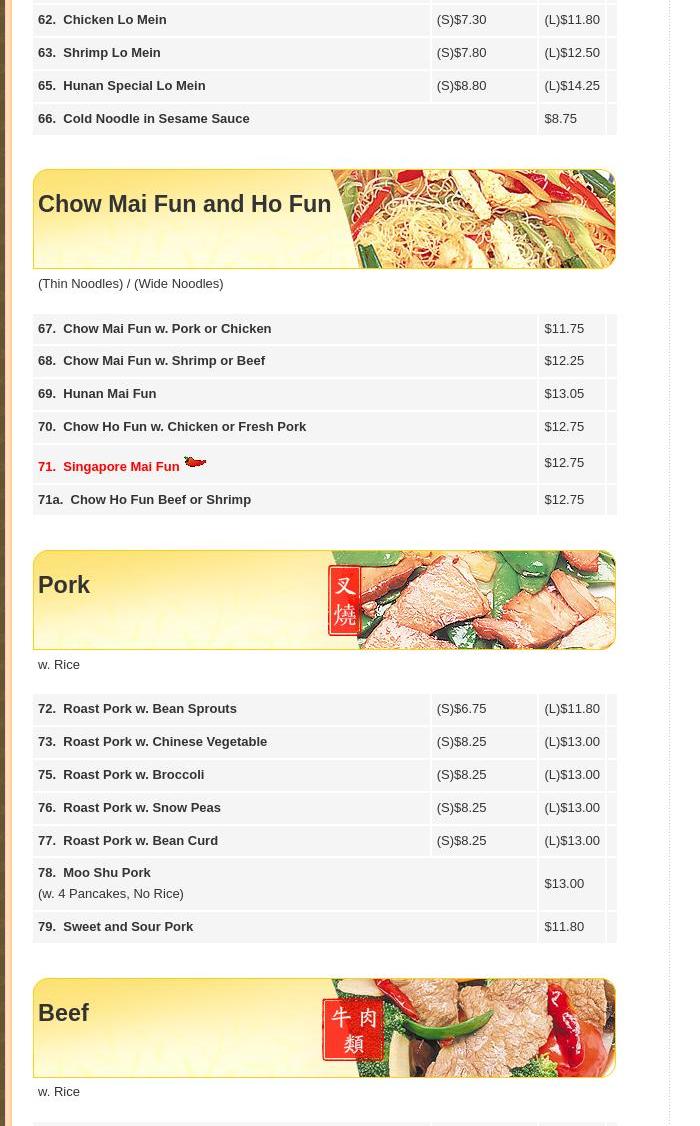 | 62. Chicken Lo Mein | (S)$7.30 | (L)$11.80 |
|---|---|---|
| 63. Shrimp Lo Mein | (S)$7.80 | (L)$12.50 |
| 65. Hunan Special Lo Mein | (S)$8.80 | (L)$14.25 |
| 66. Cold Noodle in Sesame Sauce | | $8.75 |

Chow Mai Fun and Ho Fun

(Thin Noodles) / (Wide Noodles)

| 67. Chow Mai Fun w. Pork or Chicken | $11.75 |
|---|---|
| 68. Chow Mai Fun w. Shrimp or Beef | $12.25 |
| 69. Hunan Mai Fun | $13.05 |
| 70. Chow Ho Fun w. Chicken or Fresh Pork | $12.75 |
| 71. Singapore Mai Fun | $12.75 |
| 71a. Chow Ho Fun Beef or Shrimp | $12.75 |

Pork

叉燒

w. Rice

| 72. Roast Pork w. Bean Sprouts | (S)$6.75 | (L)$11.80 |
|---|---|---|
| 73. Roast Pork w. Chinese Vegetable | (S)$8.25 | (L)$13.00 |
| 75. Roast Pork w. Broccoli | (S)$8.25 | (L)$13.00 |
| 76. Roast Pork w. Snow Peas | (S)$8.25 | (L)$13.00 |
| 77. Roast Pork w. Bean Curd | (S)$8.25 | (L)$13.00 |
| 78. Moo Shu Pork (w. 4 Pancakes, No Rice) | | $13.00 |
| 79. Sweet and Sour Pork | | $11.80 |

Beef

牛肉類

w. Rice